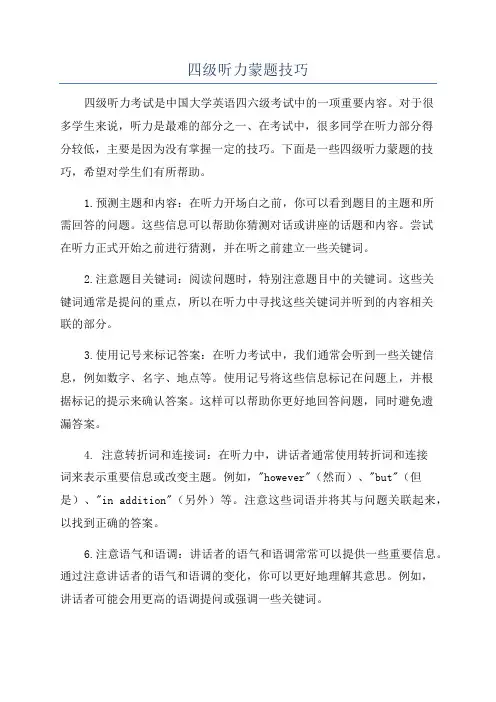 四级听力蒙题技巧

四级听力考试是中国大学英语四六级考试中的一项重要内容。对于很多学生来说，听力是最难的部分之一、在考试中，很多同学在听力部分得分较低，主要是因为没有掌握一定的技巧。下面是一些四级听力蒙题的技巧，希望对学生们有所帮助。

1.预测主题和内容：在听力开场白之前，你可以看到题目的主题和所需回答的问题。这些信息可以帮助你猜测对话或讲座的话题和内容。尝试在听力正式开始之前进行猜测，并在听之前建立一些关键词。

2.注意题目关键词：阅读问题时，特别注意题目中的关键词。这些关键词通常是提问的重点，所以在听力中寻找这些关键词并听到的内容相关联的部分。

3.使用记号来标记答案：在听力考试中，我们通常会听到一些关键信息，例如数字、名字、地点等。使用记号将这些信息标记在问题上，并根据标记的提示来确认答案。这样可以帮助你更好地回答问题，同时避免遗漏答案。

4. 注意转折词和连接词：在听力中，讲话者通常使用转折词和连接词来表示重要信息或改变主题。例如，"however"（然而）、"but"（但是）、"in addition"（另外）等。注意这些词语并将其与问题关联起来，以找到正确的答案。

6.注意语气和语调：讲话者的语气和语调常常可以提供一些重要信息。通过注意讲话者的语气和语调的变化，你可以更好地理解其意思。例如，讲话者可能会用更高的语调提问或强调一些关键词。